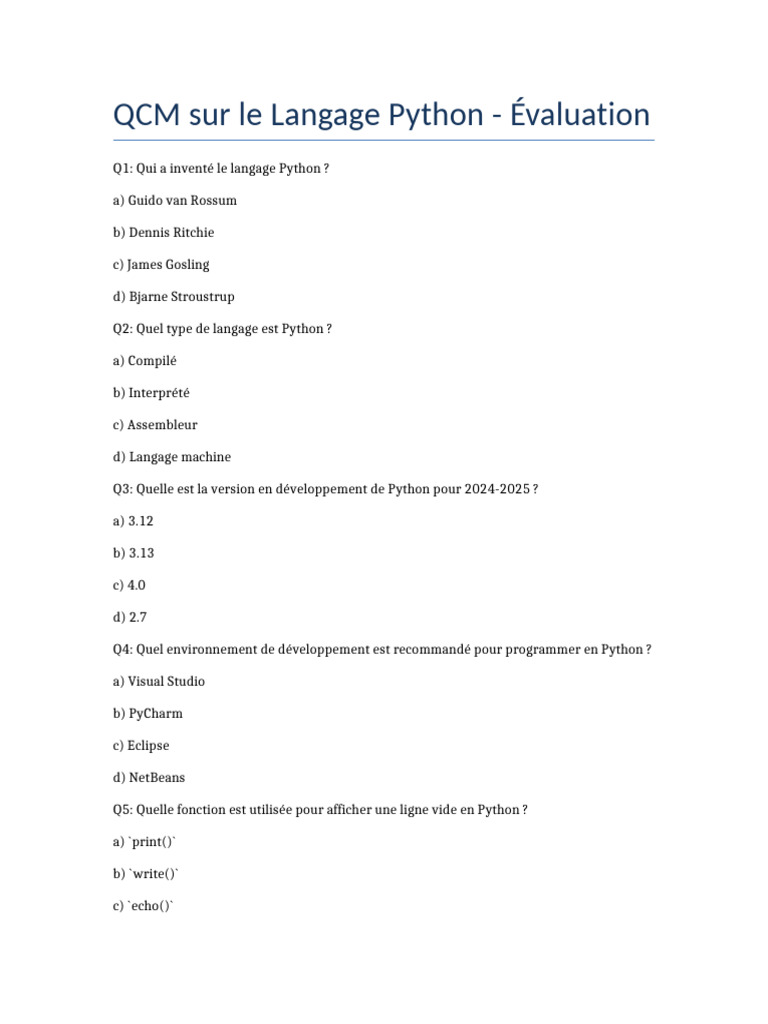 QCM sur le Langage Python - Évaluation

Q1: Qui a inventé le langage Python ?

a) Guido van Rossum

b) Dennis Ritchie

c) James Gosling

d) Bjarne Stroustrup

Q2: Quel type de langage est Python ?

a) Compilé

b) Interprété

c) Assembleur

d) Langage machine

Q3: Quelle est la version en développement de Python pour 2024-2025 ?

a) 3.12

b) 3.13

c) 4.0

d) 2.7

Q4: Quel environnement de développement est recommandé pour programmer en Python ?

a) Visual Studio

b) PyCharm

c) Eclipse

d) NetBeans

Q5: Quelle fonction est utilisée pour afficher une ligne vide en Python ?

a) `print()`

b) `write()`

c) `echo()`